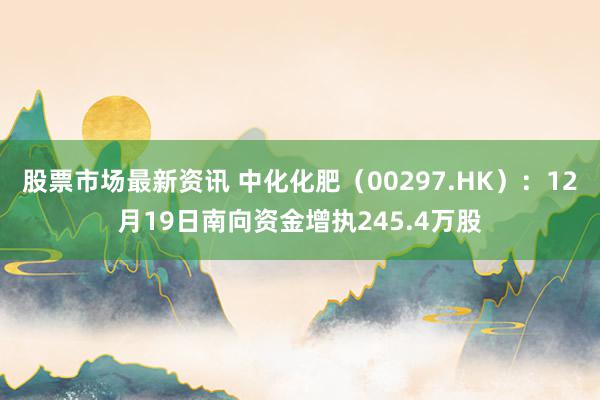 股票市场最新资讯 中化化肥（00297.HK）：12月19日南向资金增执245.4万股